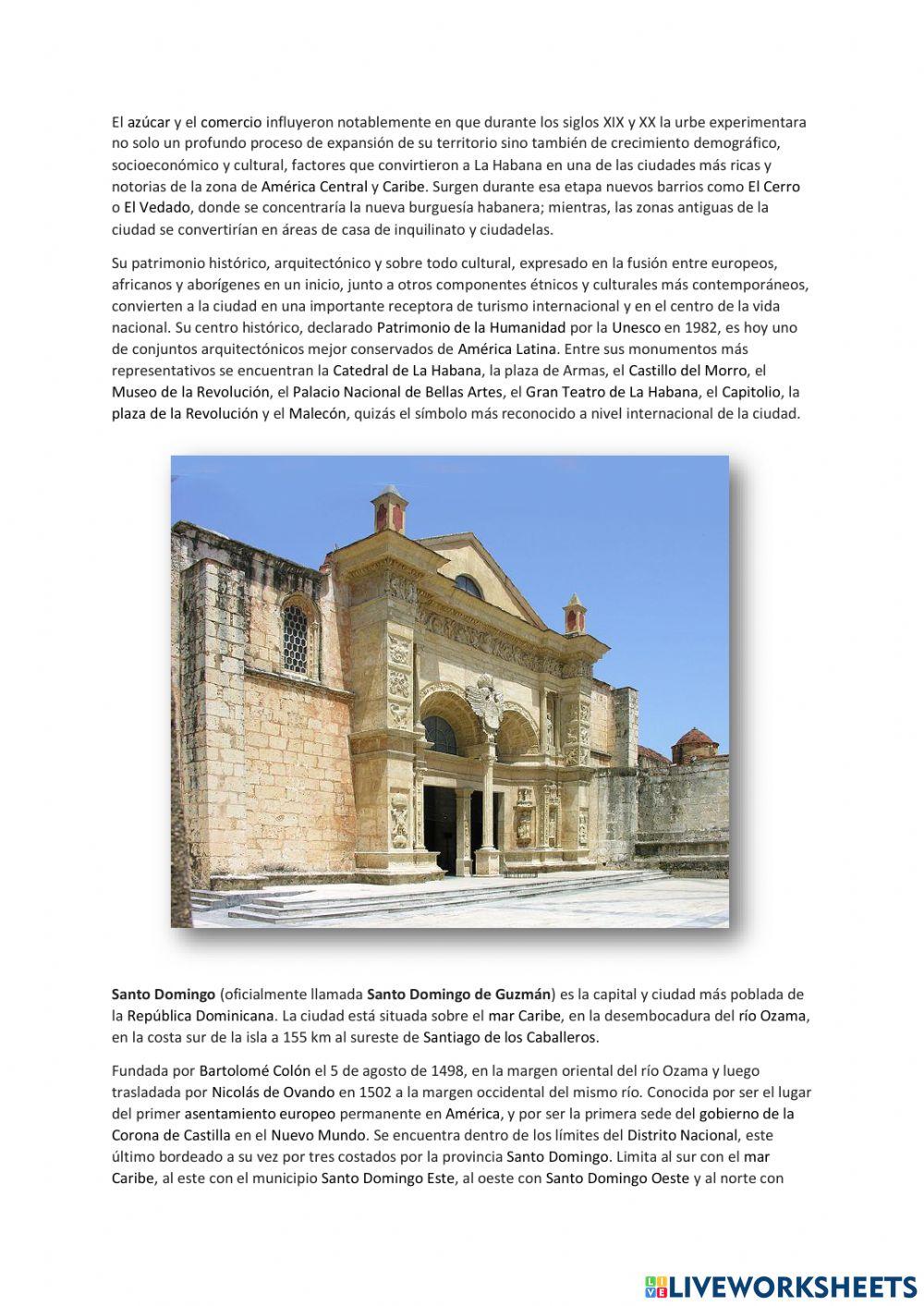 El azúcar y el comercio influyeron notablemente en que durante los siglos XIX y XX la urbe experimentara no solo un profundo proceso de expansión de su territorio sino también de crecimiento demográfico, socioeconómico y cultural, factores que convirtieron a La Habana en una de las ciudades más ricas y notorias de la zona de América Central y Caribe. Surgen durante esa etapa nuevos barrios como El Cerro o El Vedado, donde se concentraría la nueva burguesía habanera; mientras, las zonas antiguas de la ciudad se convertirían en áreas de casa de inquilinato y ciudadelas.

Su patrimonio histórico, arquitectónico y sobre todo cultural, expresado en la fusión entre europeos, africanos y aborígenes en un inicio, junto a otros componentes étnicos y culturales más contemporáneos, convierten a la ciudad en una importante receptora de turismo internacional y en el centro de la vida nacional. Su centro histórico, declarado Patrimonio de la Humanidad por la Unesco en 1982, es hoy uno de conjuntos arquitectónicos mejor conservados de América Latina. Entre sus monumentos más representativos se encuentran la Catedral de La Habana, la plaza de Armas, el Castillo del Morro, el Museo de la Revolución, el Palacio Nacional de Bellas Artes, el Gran Teatro de La Habana, el Capitolio, la plaza de la Revolución y el Malecón, quizás el símbolo más reconocido a nivel internacional de la ciudad.

Santo Domingo (oficialmente llamada Santo Domingo de Guzmán) es la capital y ciudad más poblada de la República Dominicana. La ciudad está situada sobre el mar Caribe, en la desembocadura del río Ozama, en la costa sur de la isla a 155 km al sureste de Santiago de los Caballeros.

Fundada por Bartolomé Colón el 5 de agosto de 1498, en la margen oriental del río Ozama y luego trasladada por Nicolás de Ovando en 1502 a la margen occidental del mismo río. Conocida por ser el lugar del primer asentamiento europeo permanente en América, y por ser la primera sede del gobierno de la Corona de Castilla en el Nuevo Mundo. Se encuentra dentro de los límites del Distrito Nacional, este último bordeado a su vez por tres costados por la provincia Santo Domingo. Limita al sur con el mar Caribe, al este con el municipio Santo Domingo Este, al oeste con Santo Domingo Oeste y al norte con

LIVEWORKSHEETS